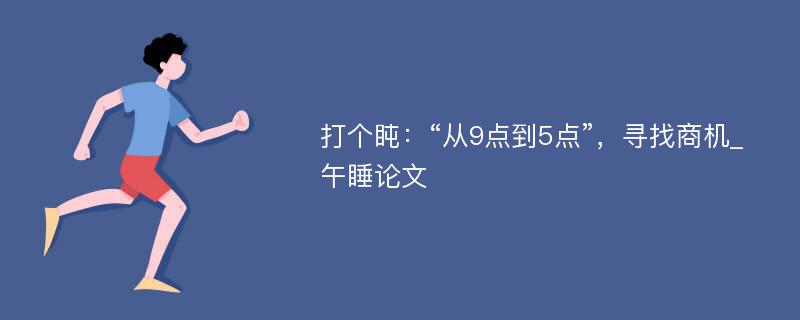 打个盹：“从9点到5点”，寻找商机_午睡论文